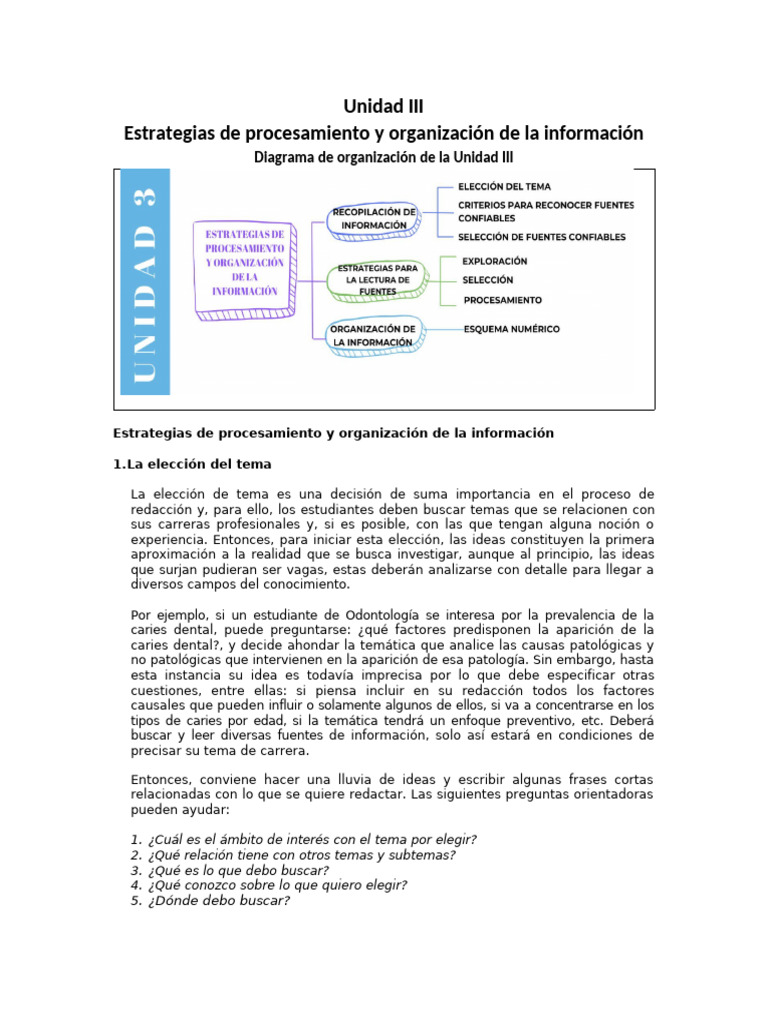 Unidad III
Estrategias de procesamiento y organización de la información
Diagrama de organización de la Unidad III

UNIDAD 3

ESTRATEGIAS DE PROCESAMIENTO Y ORGANIZACIÓN DE LA INFORMACIÓN

RECOPILACIÓN DE INFORMACIÓN
ELECCIÓN DEL TEMA
CRITERIOS PARA RECONOCER FUENTES CONFIABLES
SELECCIÓN DE FUENTES CONFIABLES

ESTRATEGIAS PARA LA LECTURA DE FUENTES
EXPLORACIÓN
SELECCIÓN
PROCESAMIENTO

ORGANIZACIÓN DE LA INFORMACIÓN
ESQUEMA NUMÉRICO

Estrategias de procesamiento y organización de la información

1.La elección del tema

La elección de tema es una decisión de suma importancia en el proceso de redacción y, para ello, los estudiantes deben buscar temas que se relacionen con sus carreras profesionales y, si es posible, con las que tengan alguna noción o experiencia. Entonces, para iniciar esta elección, las ideas constituyen la primera aproximación a la realidad que se busca investigar, aunque al principio, las ideas que surjan pudieran ser vagas, estas deberán analizarse con detalle para llegar a diversos campos del conocimiento.

Por ejemplo, si un estudiante de Odontología se interesa por la prevalencia de la caries dental, puede preguntarse: ¿qué factores predisponen la aparición de la caries dental?, y decide ahondar la temática que analice las causas patológicas y no patológicas que intervienen en la aparición de esa patología. Sin embargo, hasta esta instancia su idea es todavía imprecisa por lo que debe especificar otras cuestiones, entre ellas: si piensa incluir en su redacción todos los factores causales que pueden influir o solamente algunos de ellos, si va a concentrarse en los tipos de caries por edad, si la temática tendrá un enfoque preventivo, etc. Deberá buscar y leer diversas fuentes de información, solo así estará en condiciones de precisar su tema de carrera.

Entonces, conviene hacer una lluvia de ideas y escribir algunas frases cortas relacionadas con lo que se quiere redactar. Las siguientes preguntas orientadoras pueden ayudar:

1. ¿Cuál es el ámbito de interés con el tema por elegir?
2. ¿Qué relación tiene con otros temas y subtemas?
3. ¿Qué es lo que debo buscar?
4. ¿Qué conozco sobre lo que quiero elegir?
5. ¿Dónde debo buscar?